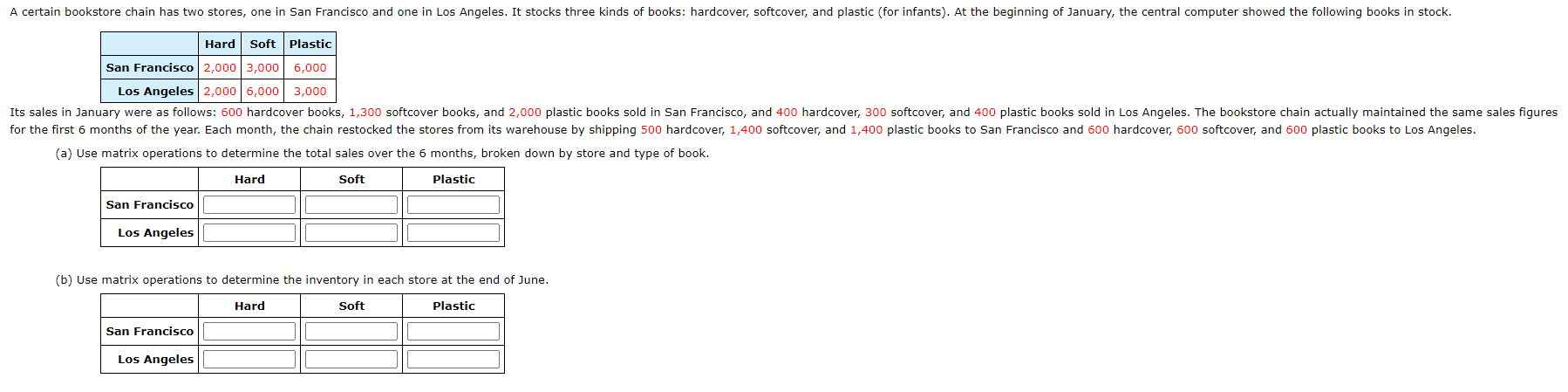 A certain bookstore chain has two stores, one in San Francisco and one in Los Angeles. It stocks three kinds of books: hardcover, softcover, and plastic (for infants). At the beginning of January, the central computer showed the following books in stock.

| | Hard | Soft | Plastic |
|---|---|---|---|
| San Francisco | 2,000 | 3,000 | 6,000 |
| Los Angeles | 2,000 | 6,000 | 3,000 |

Its sales in January were as follows: 600 hardcover books, 1,300 softcover books, and 2,000 plastic books sold in San Francisco, and 400 hardcover, 300 softcover, and 400 plastic books sold in Los Angeles. The bookstore chain actually maintained the same sales figures for the first 6 months of the year. Each month, the chain restocked the stores from its warehouse by shipping 500 hardcover, 1,400 softcover, and 1,400 plastic books to San Francisco and 600 hardcover, 600 softcover, and 600 plastic books to Los Angeles.

(a) Use matrix operations to determine the total sales over the 6 months, broken down by store and type of book.

| | Hard | Soft | Plastic |
|---|---|---|---|
| San Francisco | | | |
| Los Angeles | | | |

(b) Use matrix operations to determine the inventory in each store at the end of June.

| | Hard | Soft | Plastic |
|---|---|---|---|
| San Francisco | | | |
| Los Angeles | | | |